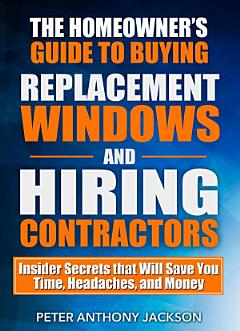 THE HOMEOWNER'S GUIDE TO BUYING REPLACEMENT WINDOWS AND HIRING CONTRACTORS

Insider Secrets that Will Save You Time, Headaches, and Money

PETER ANTHONY JACKSON